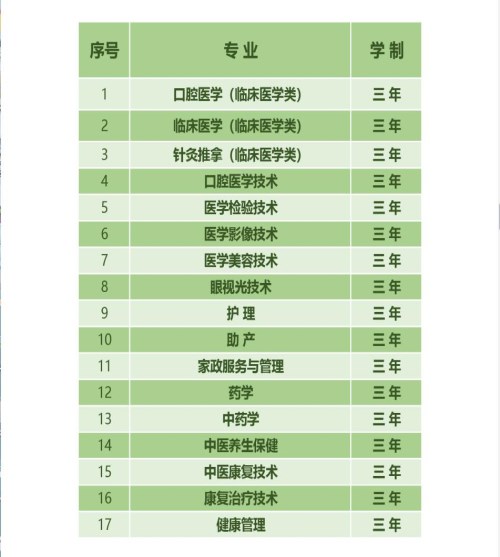 | 序号 | 专 业 | 学 制 |
|---|---|---|
| 1 | 口腔医学（临床医学类） | 三 年 |
| 2 | 临床医学（临床医学类） | 三 年 |
| 3 | 针灸推拿（临床医学类） | 三 年 |
| 4 | 口腔医学技术 | 三 年 |
| 5 | 医学检验技术 | 三 年 |
| 6 | 医学影像技术 | 三 年 |
| 7 | 医学美容技术 | 三 年 |
| 8 | 眼视光技术 | 三 年 |
| 9 | 护 理 | 三 年 |
| 10 | 助 产 | 三 年 |
| 11 | 家政服务与管理 | 三 年 |
| 12 | 药学 | 三 年 |
| 13 | 中药学 | 三 年 |
| 14 | 中医养生保健 | 三 年 |
| 15 | 中医康复技术 | 三 年 |
| 16 | 康复治疗技术 | 三 年 |
| 17 | 健康管理 | 三 年 |